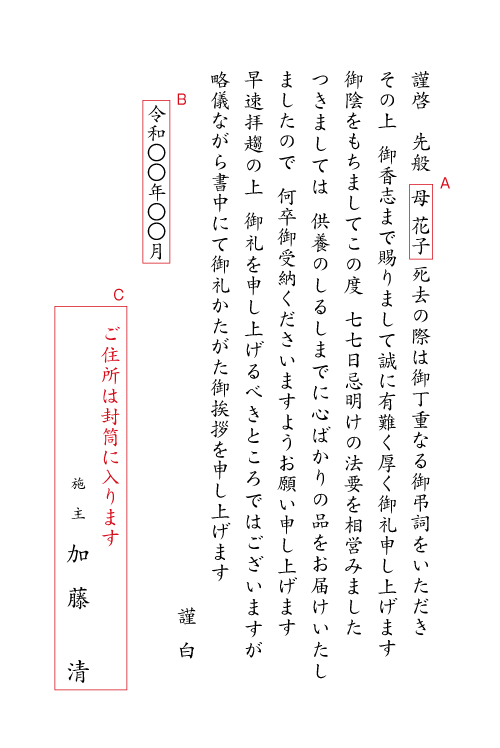 謹啓　先般　母　花子　死去の際は御丁重なる御弔詞をいただき
その上　御香志まで賜りまして誠に有難く厚く御礼申し上げます
御陰をもちましてこの度　七七日忌明けの法要を相営みました
つきましては　供養のしるしまでに心ばかりの品をお届けいたし
ましたので　何卒御受納くださいますようお願い申し上げます
早速拝趨の上　御礼を申し上げるべきところではございますが
略儀ながら書中にて御礼かたがた御挨拶を申し上げます

謹白

A

B

令和〇〇年〇〇月

C

ご住所は封筒に入ります

施主　加藤　清